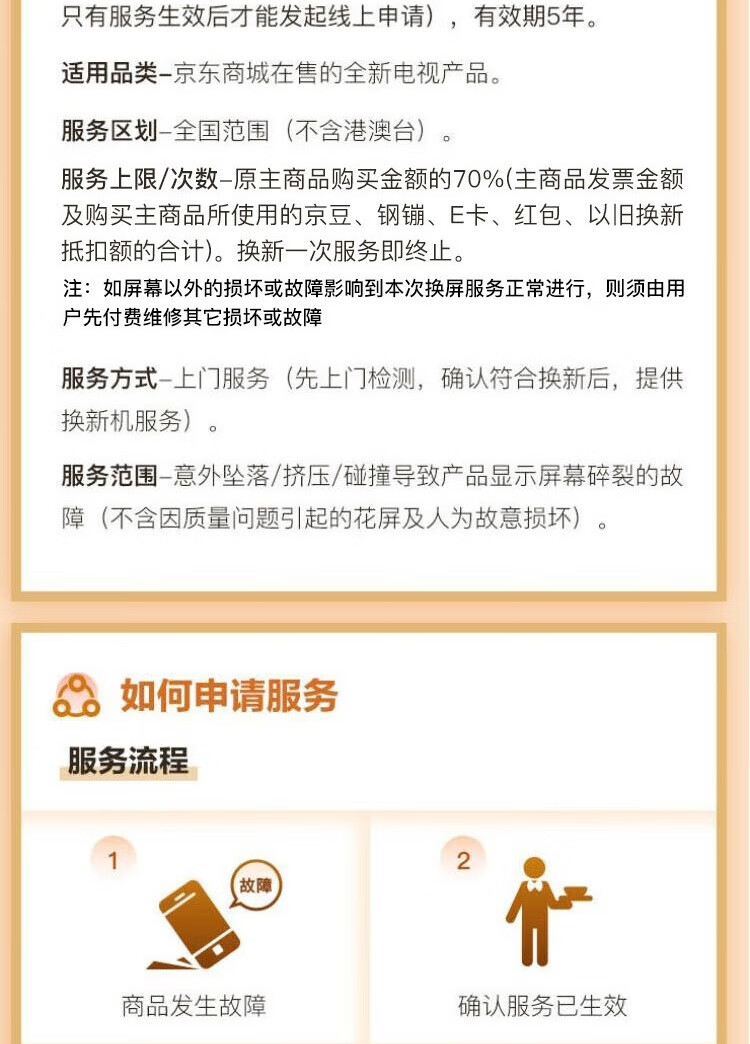 只有服务生效后才能发起线上申请），有效期5年。

适用品类–京东商城在售的全新电视产品。

服务区划–全国范围（不含港澳台）。

服务上限/次数–原主商品购买金额的70%(主商品发票金额及购买主商品所使用的京豆、钢镚、E卡、红包、以旧换新抵扣额的合计)。换新一次服务即终止。

注：如屏幕以外的损坏或故障影响到本次换屏服务正常进行，则须由用户先付费维修其它损坏或故障

服务方式–上门服务（先上门检测，确认符合换新后，提供换新机服务）。

服务范围–意外坠落/挤压/碰撞导致产品显示屏幕碎裂的故障（不含因质量问题引起的花屏及人为故意损坏）。

如何申请服务

服务流程

1

故障

商品发生故障

2

确认服务已生效